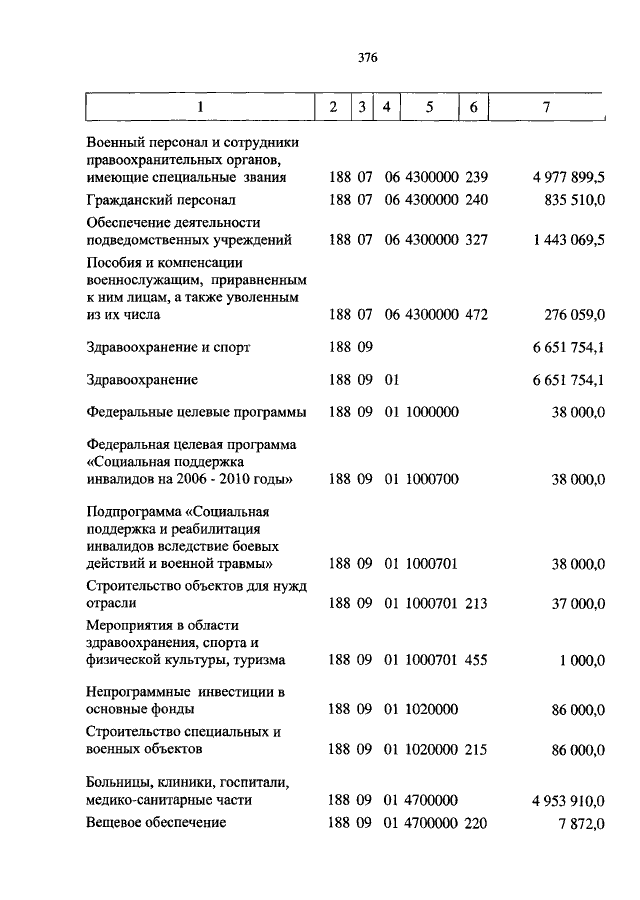 376

| 1 | 2 | 3 | 4 | 5 | 6 | 7 |
|---|---|---|---|---|---|---|
| Военный персонал и сотрудники правоохранительных органов, имеющие специальные звания | 188 | 07 | 06 | 4300000 | 239 | 4 977 899,5 |
| Гражданский персонал | 188 | 07 | 06 | 4300000 | 240 | 835 510,0 |
| Обеспечение деятельности подведомственных учреждений | 188 | 07 | 06 | 4300000 | 327 | 1 443 069,5 |
| Пособия и компенсации военнослужащим, приравненным к ним лицам, а также уволенным из их числа | 188 | 07 | 06 | 4300000 | 472 | 276 059,0 |
| Здравоохранение и спорт | 188 | 09 | | | | 6 651 754,1 |
| Здравоохранение | 188 | 09 | 01 | | | 6 651 754,1 |
| Федеральные целевые программы | 188 | 09 | 01 | 1000000 | | 38 000,0 |
| Федеральная целевая программа «Социальная поддержка инвалидов на 2006 - 2010 годы» | 188 | 09 | 01 | 1000700 | | 38 000,0 |
| Подпрограмма «Социальная поддержка и реабилитация инвалидов вследствие боевых действий и военной травмы» | 188 | 09 | 01 | 1000701 | | 38 000,0 |
| Строительство объектов для нужд отрасли | 188 | 09 | 01 | 1000701 | 213 | 37 000,0 |
| Мероприятия в области здравоохранения, спорта и физической культуры, туризма | 188 | 09 | 01 | 1000701 | 455 | 1 000,0 |
| Непрограммные инвестиции в основные фонды | 188 | 09 | 01 | 1020000 | | 86 000,0 |
| Строительство специальных и военных объектов | 188 | 09 | 01 | 1020000 | 215 | 86 000,0 |
| Больницы, клиники, госпитали, медико-санитарные части | 188 | 09 | 01 | 4700000 | | 4 953 910,0 |
| Вещевое обеспечение | 188 | 09 | 01 | 4700000 | 220 | 7 872,0 |